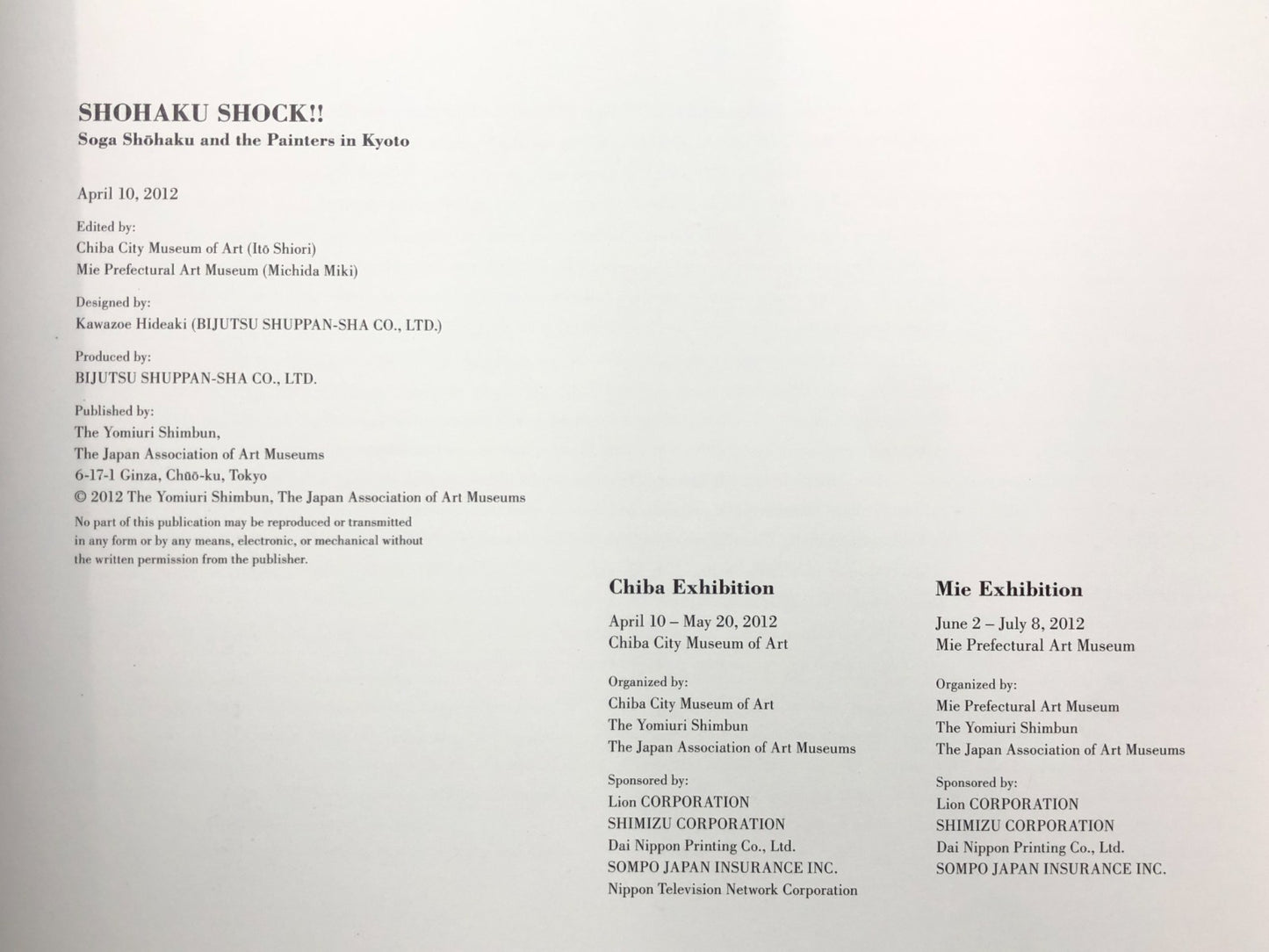 SHOHAKU SHOCK!!
Soga Shōhaku and the Painters in Kyoto

April 10, 2012

Edited by:
Chiba City Museum of Art (Itō Shiori)
Mie Prefectural Art Museum (Michida Miki)

Designed by:
Kawazoe Hideaki (BIJUTSU SHUPPAN-SHA CO., LTD.)

Produced by:
BIJUTSU SHUPPAN-SHA CO., LTD.

Published by:
The Yomiuri Shimbun,
The Japan Association of Art Museums
6-17-1 Ginza, Chūō-ku, Tokyo
© 2012 The Yomiuri Shimbun, The Japan Association of Art Museums
No part of this publication may be reproduced or transmitted in any form or by any means, electronic, or mechanical without the written permission from the publisher.

Chiba Exhibition
April 10 – May 20, 2012
Chiba City Museum of Art

Organized by:
Chiba City Museum of Art
The Yomiuri Shimbun
The Japan Association of Art Museums

Sponsored by:
Lion CORPORATION
SHIMIZU CORPORATION
Dai Nippon Printing Co., Ltd.
SOMPO JAPAN INSURANCE INC.
Nippon Television Network Corporation

Mie Exhibition
June 2 – July 8, 2012
Mie Prefectural Art Museum

Organized by:
Mie Prefectural Art Museum
The Yomiuri Shimbun
The Japan Association of Art Museums

Sponsored by:
Lion CORPORATION
SHIMIZU CORPORATION
Dai Nippon Printing Co., Ltd.
SOMPO JAPAN INSURANCE INC.